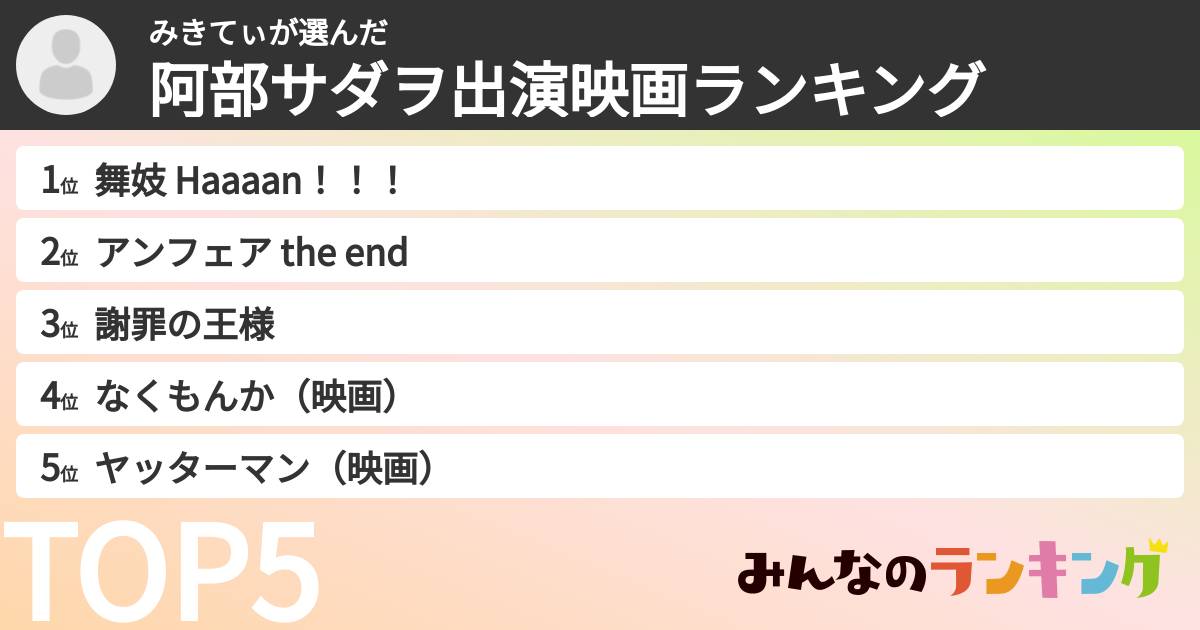 みきてぃが選んだ
阿部サダヲ出演映画ランキング

1位 舞妓 Haaaan！！！
2位 アンフェア the end
3位 謝罪の王様
4位 なくもんか（映画）
5位 ヤッターマン（映画）

TOP5

みんなのランキング